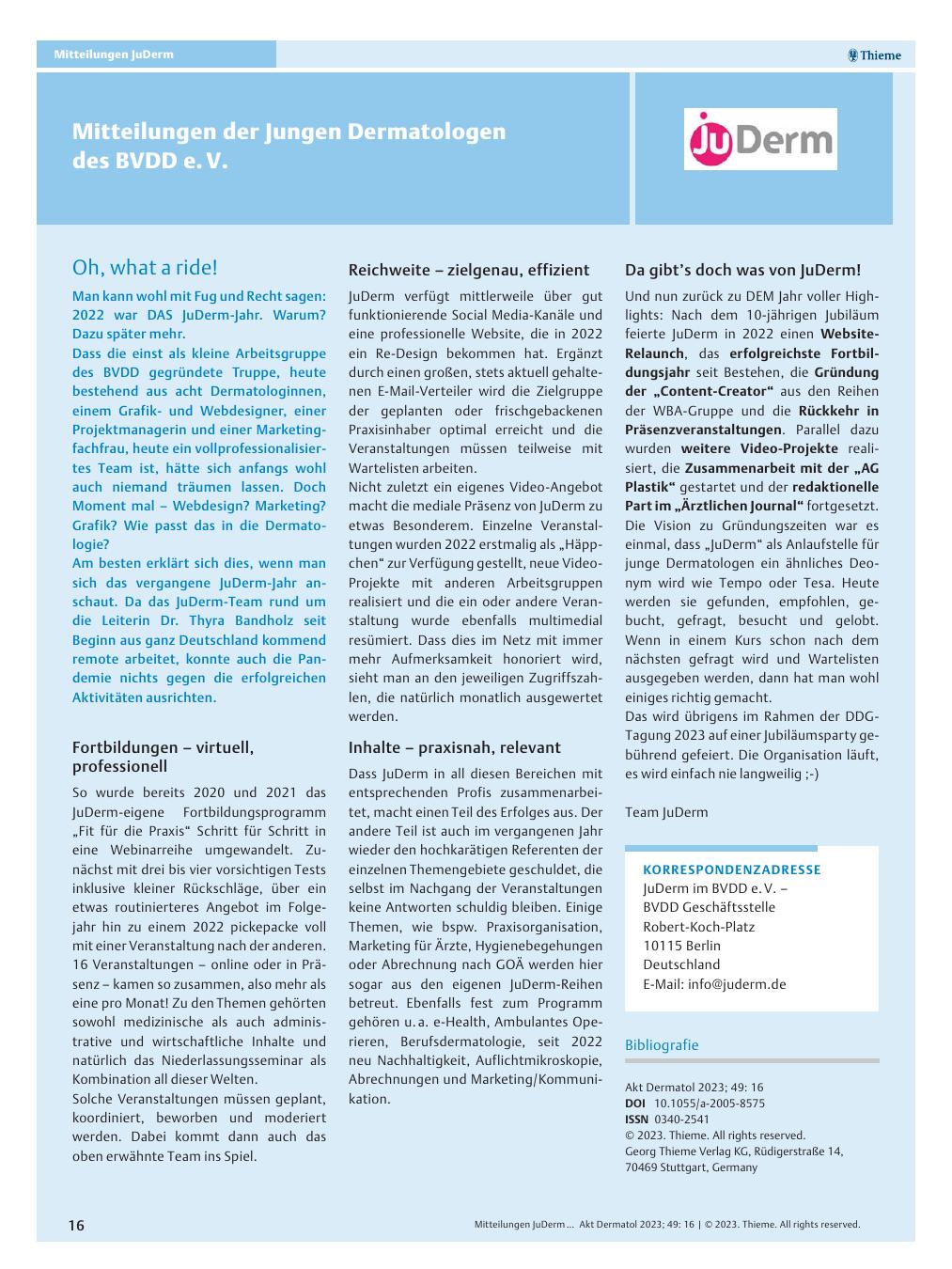 Mitteilungen JuDerm

Thieme

Mitteilungen der Jungen Dermatologen des BVDD e. V.

JuDerm

Oh, what a ride!

Man kann wohl mit Fug und Recht sagen: 2022 war DAS JuDerm-Jahr. Warum? Dazu später mehr.
Dass die einst als kleine Arbeitsgruppe des BVDD gegründete Truppe, heute bestehend aus acht Dermatologinnen, einem Grafik- und Webdesigner, einer Projektmanagerin und einer Marketingfachfrau, heute ein vollprofessionalisiertes Team ist, hätte sich anfangs wohl auch niemand träumen lassen. Doch Moment mal – Webdesign? Marketing? Grafik? Wie passt das in die Dermatologie?
Am besten erklärt sich dies, wenn man sich das vergangene JuDerm-Jahr anschaut. Da das JuDerm-Team rund um die Leiterin Dr. Thyra Bandholz seit Beginn aus ganz Deutschland kommend remote arbeitet, konnte auch die Pandemie nichts gegen die erfolgreichen Aktivitäten ausrichten.

Fortbildungen – virtuell, professionell

So wurde bereits 2020 und 2021 das JuDerm-eigene Fortbildungsprogramm „Fit für die Praxis“ Schritt für Schritt in eine Webinarreihe umgewandelt. Zunächst mit drei bis vier vorsichtigen Tests inklusive kleiner Rückschläge, über ein etwas routinierteres Angebot im Folgejahr hin zu einem 2022 pickepacke voll mit einer Veranstaltung nach der anderen. 16 Veranstaltungen – online oder in Präsenz – kamen so zusammen, also mehr als eine pro Monat! Zu den Themen gehörten sowohl medizinische als auch administrative und wirtschaftliche Inhalte und natürlich das Niederlassungsseminar als Kombination all dieser Welten.
Solche Veranstaltungen müssen geplant, koordiniert, beworben und moderiert werden. Dabei kommt dann auch das oben erwähnte Team ins Spiel.

Reichweite – zielgenau, effizient

JuDerm verfügt mittlerweile über gut funktionierende Social Media-Kanäle und eine professionelle Website, die in 2022 ein Re-Design bekommen hat. Ergänzt durch einen großen, stets aktuell gehaltenen E-Mail-Verteiler wird die Zielgruppe der geplanten oder frischgebackenen Praxisinhaber optimal erreicht und die Veranstaltungen müssen teilweise mit Wartelisten arbeiten.
Nicht zuletzt ein eigenes Video-Angebot macht die mediale Präsenz von JuDerm zu etwas Besonderem. Einzelne Veranstaltungen wurden 2022 erstmalig als „Häppchen“ zur Verfügung gestellt, neue Video-Projekte mit anderen Arbeitsgruppen realisiert und die ein oder andere Veranstaltung wurde ebenfalls multimedial resümiert. Dass dies im Netz mit immer mehr Aufmerksamkeit honoriert wird, sieht man an den jeweiligen Zugriffszahlen, die natürlich monatlich ausgewertet werden.

Inhalte – praxisnah, relevant

Dass JuDerm in all diesen Bereichen mit entsprechenden Profis zusammenarbeitet, macht einen Teil des Erfolges aus. Der andere Teil ist auch im vergangenen Jahr wieder den hochkarätigen Referenten der einzelnen Themengebiete geschuldet, die selbst im Nachgang der Veranstaltungen keine Antworten schuldig bleiben. Einige Themen, wie bspw. Praxisorganisation, Marketing für Ärzte, Hygienebegehungen oder Abrechnung nach GOÄ werden hier sogar aus den eigenen JuDerm-Reihen betreut. Ebenfalls fest zum Programm gehören u. a. e-Health, Ambulantes Operieren, Berufsdermatologie, seit 2022 neu Nachhaltigkeit, Auflichtmikroskopie, Abrechnungen und Marketing/Kommunikation.

Da gibt’s doch was von JuDerm!

Und nun zurück zu DEM Jahr voller Highlights: Nach dem 10-jährigen Jubiläum feierte JuDerm in 2022 einen Website-Relaunch, das erfolgreichste Fortbildungsjahr seit Bestehen, die Gründung der „Content-Creator“ aus den Reihen der WBA-Gruppe und die Rückkehr in Präsenzveranstaltungen. Parallel dazu wurden weitere Video-Projekte realisiert, die Zusammenarbeit mit der „AG Plastik“ gestartet und der redaktionelle Part im „Ärztlichen Journal“ fortgesetzt.
Die Vision zu Gründungszeiten war es einmal, dass „JuDerm“ als Anlaufstelle für junge Dermatologen ein ähnliches Deonym wird wie Tempo oder Tesa. Heute werden sie gefunden, empfohlen, gebucht, gefragt, besucht und gelobt. Wenn in einem Kurs schon nach dem nächsten gefragt wird und Wartelisten ausgegeben werden, dann hat man wohl einiges richtig gemacht.
Das wird übrigens im Rahmen der DDG-Tagung 2023 auf einer Jubiläumsparty gebührend gefeiert. Die Organisation läuft, es wird einfach nie langweilig ;-)

Team JuDerm

KORRESPONDENZADRESSE
JuDerm im BVDD e. V. –
BVDD Geschäftsstelle
Robert-Koch-Platz
10115 Berlin
Deutschland
E-Mail: info@juderm.de

Bibliografie

Akt Dermatol 2023; 49: 16
DOI 10.1055/a-2005-8575
ISSN 0340-2541
© 2023. Thieme. All rights reserved.
Georg Thieme Verlag KG, Rüdigerstraße 14, 70469 Stuttgart, Germany

16

Mitteilungen JuDerm ... Akt Dermatol 2023; 49: 16 | © 2023. Thieme. All rights reserved.